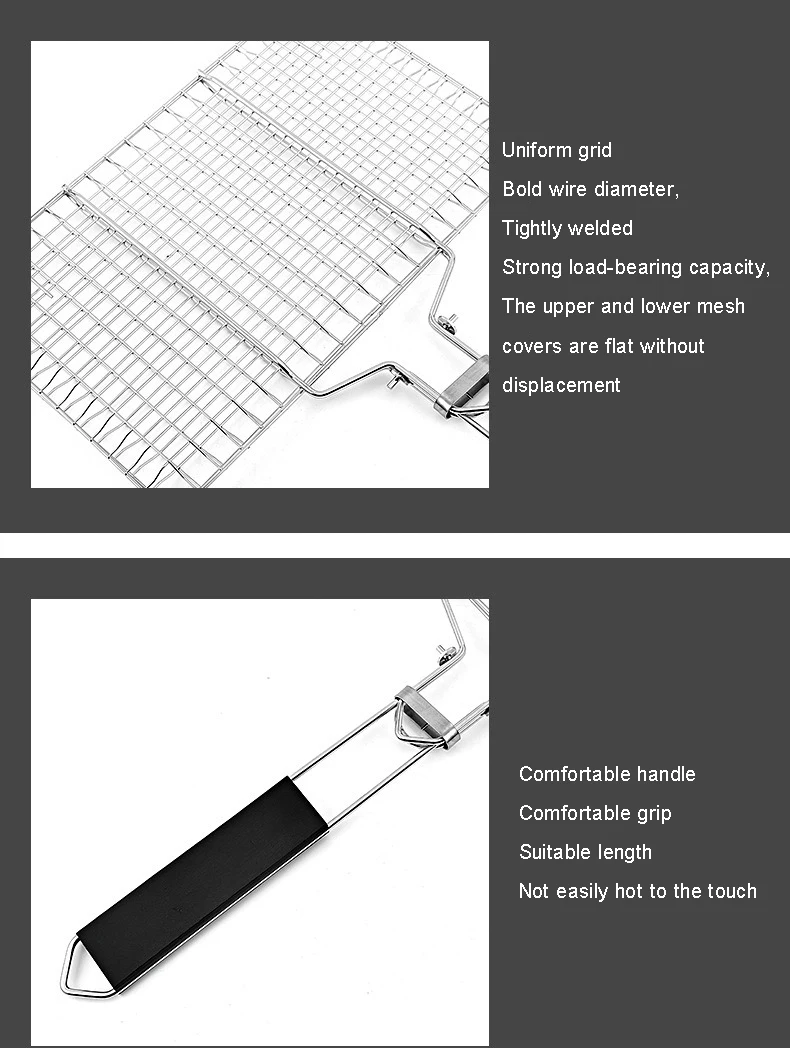 Uniform grid
Bold wire diameter,
Tightly welded
Strong load-bearing capacity,
The upper and lower mesh covers are flat without displacement

Comfortable handle
Comfortable grip
Suitable length
Not easily hot to the touch